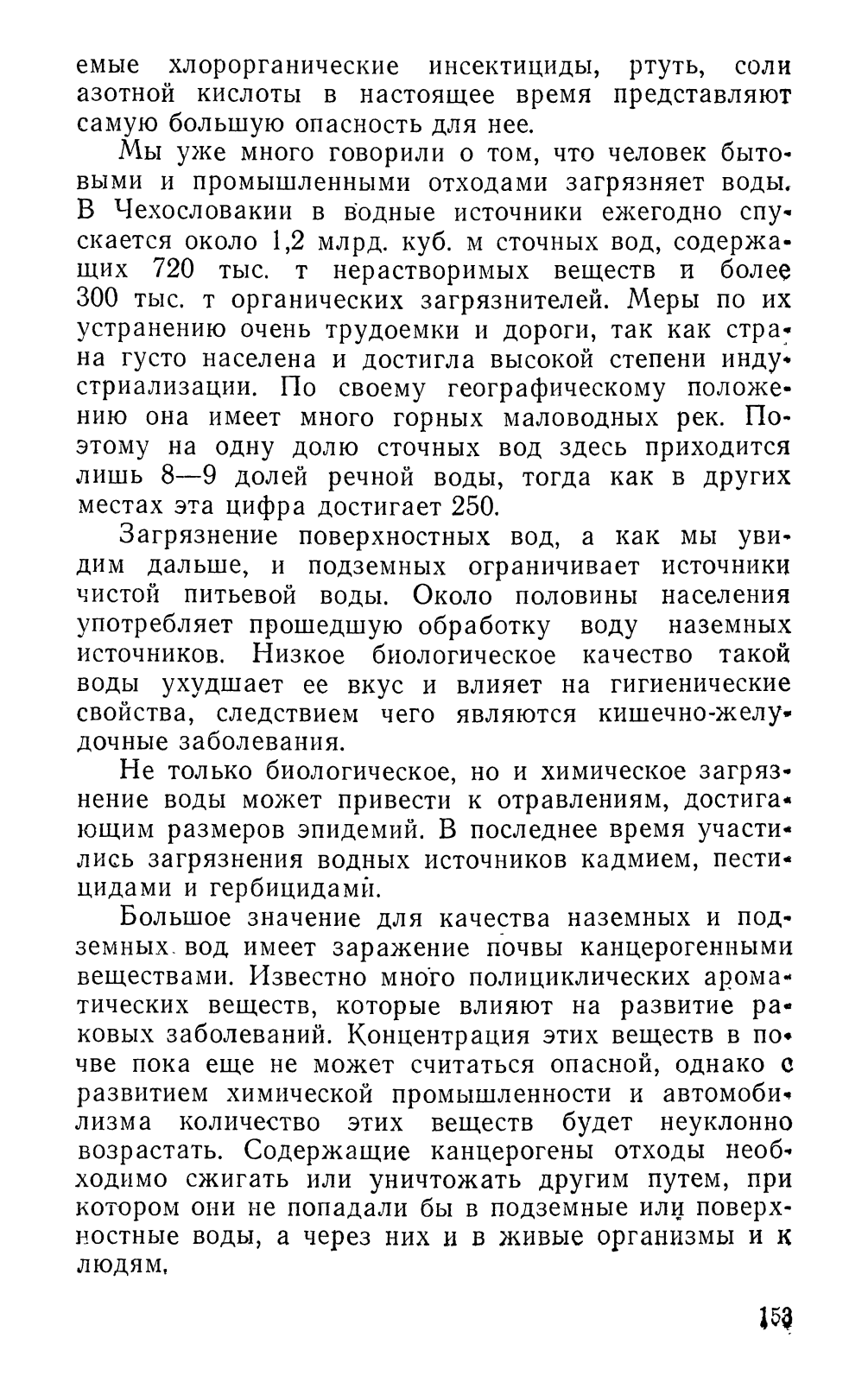 емые хлорорганические инсектициды, ртуть, соли азотной кислоты в настоящее время представляют самую большую опасность для нее.

Мы уже много говорили о том, что человек бытовыми и промышленными отходами загрязняет воды. В Чехословакии в водные источники ежегодно спускается около 1,2 млрд. куб. м сточных вод, содержащих 720 тыс. т нерастворимых веществ и более 300 тыс. т органических загрязнителей. Меры по их устранению очень трудоемки и дороги, так как страна густо населена и достигла высокой степени индустриализации. По своему географическому положению она имеет много горных маловодных рек. Поэтому на одну долю сточных вод здесь приходится лишь 8—9 долей речной воды, тогда как в других местах эта цифра достигает 250.

Загрязнение поверхностных вод, а как мы увидим дальше, и подземных ограничивает источники чистой питьевой воды. Около половины населения употребляет прошедшую обработку воду наземных источников. Низкое биологическое качество такой воды ухудшает ее вкус и влияет на гигиенические свойства, следствием чего являются кишечно-желудочные заболевания.

Не только биологическое, но и химическое загрязнение воды может привести к отравлениям, достигающим размеров эпидемий. В последнее время участились загрязнения водных источников кадмием, пестицидами и гербицидами.

Большое значение для качества наземных и подземных вод имеет заражение почвы канцерогенными веществами. Известно много полициклических ароматических веществ, которые влияют на развитие раковых заболеваний. Концентрация этих веществ в почве пока еще не может считаться опасной, однако с развитием химической промышленности и автомобилизма количество этих веществ будет неуклонно возрастать. Содержащие канцерогены отходы необходимо сжигать или уничтожать другим путем, при котором они не попадали бы в подземные или поверхностные воды, а через них и в живые организмы и к людям.

153